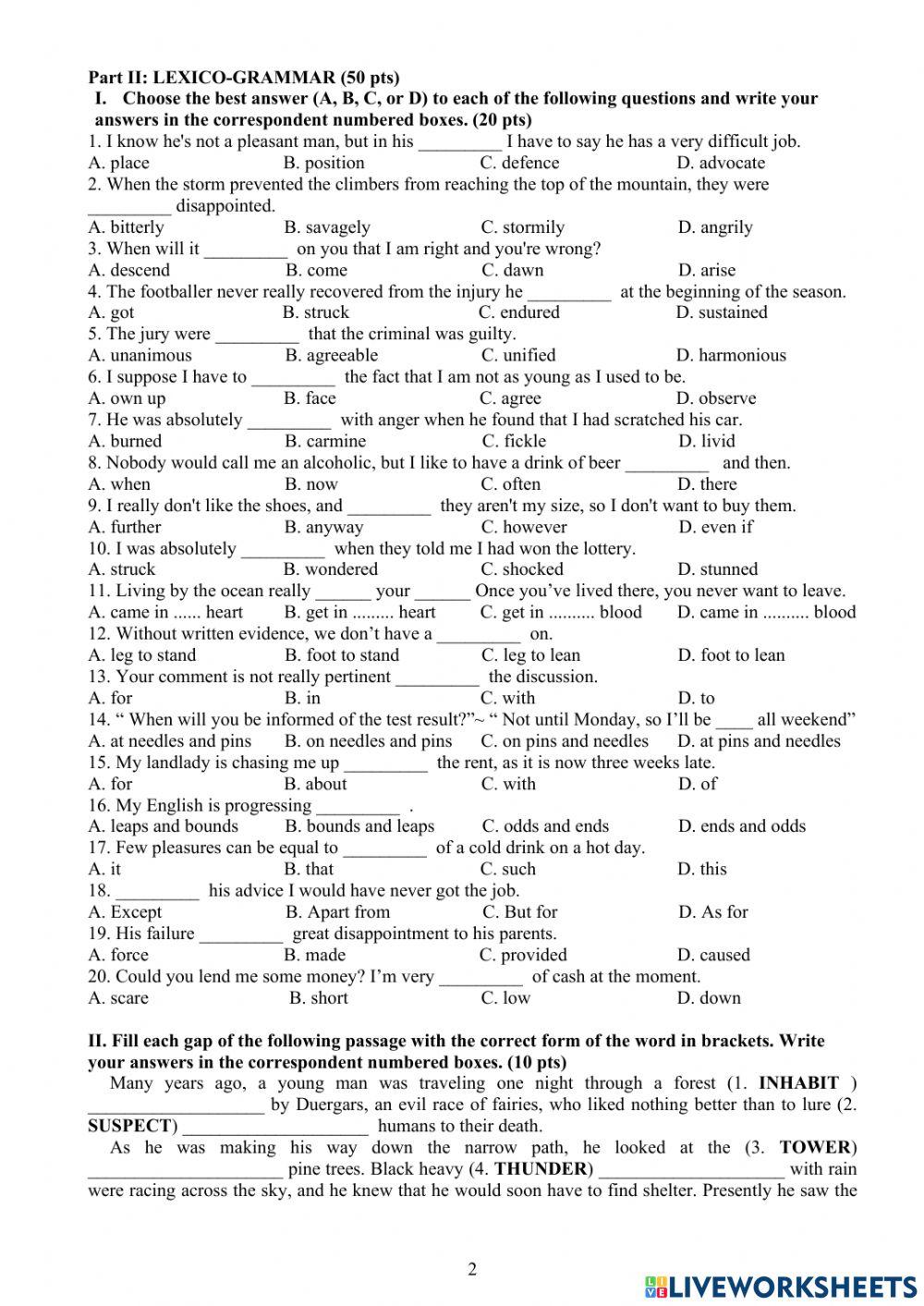 Part II: LEXICO-GRAMMAR (50 pts)

I. Choose the best answer (A, B, C, or D) to each of the following questions and write your answers in the correspondent numbered boxes. (20 pts)

1. I know he's not a pleasant man, but in his _________ I have to say he has a very difficult job.
A. place B. position C. defence D. advocate

2. When the storm prevented the climbers from reaching the top of the mountain, they were _________ disappointed.
A. bitterly B. savagely C. stormily D. angrily

3. When will it _________ on you that I am right and you're wrong?
A. descend B. come C. dawn D. arise

4. The footballer never really recovered from the injury he _________ at the beginning of the season.
A. got B. struck C. endured D. sustained

5. The jury were _________ that the criminal was guilty.
A. unanimous B. agreeable C. unified D. harmonious

6. I suppose I have to _________ the fact that I am not as young as I used to be.
A. own up B. face C. agree D. observe

7. He was absolutely _________ with anger when he found that I had scratched his car.
A. burned B. carmine C. fickle D. livid

8. Nobody would call me an alcoholic, but I like to have a drink of beer _________ and then.
A. when B. now C. often D. there

9. I really don't like the shoes, and _________ they aren't my size, so I don't want to buy them.
A. further B. anyway C. however D. even if

10. I was absolutely _________ when they told me I had won the lottery.
A. struck B. wondered C. shocked D. stunned

11. Living by the ocean really ______ your ______ Once you've lived there, you never want to leave.
A. came in ...... heart B. get in ......... heart C. get in .......... blood D. came in .......... blood

12. Without written evidence, we don't have a _________ on.
A. leg to stand B. foot to stand C. leg to lean D. foot to lean

13. Your comment is not really pertinent _________ the discussion.
A. for B. in C. with D. to

14. " When will you be informed of the test result?"~ " Not until Monday, so I'll be ____ all weekend"
A. at needles and pins B. on needles and pins C. on pins and needles D. at pins and needles

15. My landlady is chasing me up _________ the rent, as it is now three weeks late.
A. for B. about C. with D. of

16. My English is progressing _________ .
A. leaps and bounds B. bounds and leaps C. odds and ends D. ends and odds

17. Few pleasures can be equal to _________ of a cold drink on a hot day.
A. it B. that C. such D. this

18. _________ his advice I would have never got the job.
A. Except B. Apart from C. But for D. As for

19. His failure _________ great disappointment to his parents.
A. force B. made C. provided D. caused

20. Could you lend me some money? I'm very _________ of cash at the moment.
A. scare B. short C. low D. down

II. Fill each gap of the following passage with the correct form of the word in brackets. Write your answers in the correspondent numbered boxes. (10 pts)

Many years ago, a young man was traveling one night through a forest (1. INHABIT ) ___________________ by Duergars, an evil race of fairies, who liked nothing better than to lure (2. SUSPECT) ____________________ humans to their death.

As he was making his way down the narrow path, he looked at the (3. TOWER) _____________________ pine trees. Black heavy (4. THUNDER) ____________________ with rain were racing across the sky, and he knew that he would soon have to find shelter. Presently he saw the

2

LIVEWORKSHEETS